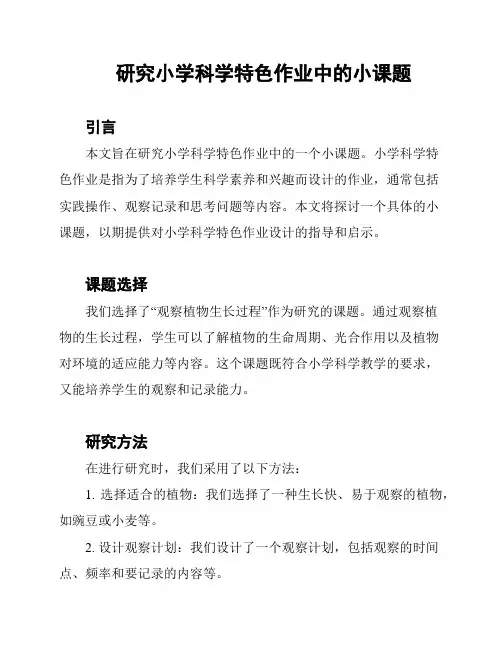 研究小学科学特色作业中的小课题

引言

本文旨在研究小学科学特色作业中的一个小课题。小学科学特色作业是指为了培养学生科学素养和兴趣而设计的作业，通常包括实践操作、观察记录和思考问题等内容。本文将探讨一个具体的小课题，以期提供对小学科学特色作业设计的指导和启示。

课题选择

我们选择了“观察植物生长过程”作为研究的课题。通过观察植物的生长过程，学生可以了解植物的生命周期、光合作用以及植物对环境的适应能力等内容。这个课题既符合小学科学教学的要求，又能培养学生的观察和记录能力。

研究方法

在进行研究时，我们采用了以下方法：

1. 选择适合的植物：我们选择了一种生长快、易于观察的植物，如豌豆或小麦等。

2. 设计观察计划：我们设计了一个观察计划，包括观察的时间点、频率和要记录的内容等。